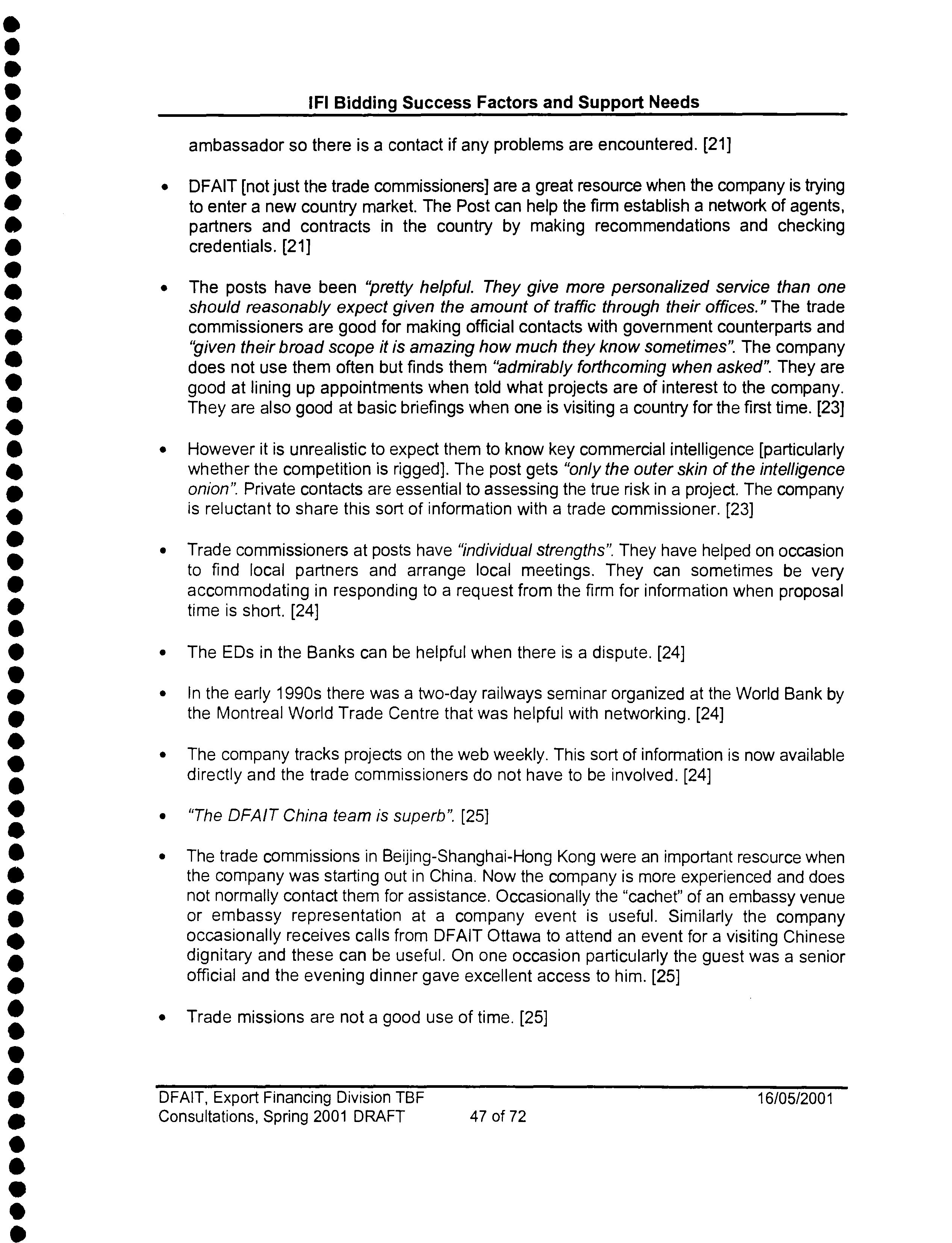 IFI Bidding Success Factors and Support Needs

ambassador so there is a contact if any problems are encountered. [21]

• DFAIT [not just the trade commissioners] are a great resource when the company is trying to enter a new country market. The Post can help the firm establish a network of agents, partners and contracts in the country by making recommendations and checking credentials. [21]

• The posts have been "pretty helpful. They give more personalized service than one should reasonably expect given the amount of traffic through their offices." The trade commissioners are good for making official contacts with government counterparts and "given their broad scope it is amazing how much they know sometimes". The company does not use them often but finds them "admirably forthcoming when asked". They are good at lining up appointments when told what projects are of interest to the company. They are also good at basic briefings when one is visiting a country for the first time. [23]

• However it is unrealistic to expect them to know key commercial intelligence [particularly whether the competition is rigged]. The post gets "only the outer skin of the intelligence onion". Private contacts are essential to assessing the true risk in a project. The company is reluctant to share this sort of information with a trade commissioner. [23]

• Trade commissioners at posts have "individual strengths". They have helped on occasion to find local partners and arrange local meetings. They can sometimes be very accommodating in responding to a request from the firm for information when proposal time is short. [24]

• The EDs in the Banks can be helpful when there is a dispute. [24]

• In the early 1990s there was a two-day railways seminar organized at the World Bank by the Montreal World Trade Centre that was helpful with networking. [24]

• The company tracks projects on the web weekly. This sort of information is now available directly and the trade commissioners do not have to be involved. [24]

• "The DFAIT China team is superb". [25]

• The trade commissions in Beijing-Shanghai-Hong Kong were an important resource when the company was starting out in China. Now the company is more experienced and does not normally contact them for assistance. Occasionally the "cachet" of an embassy venue or embassy representation at a company event is useful. Similarly the company occasionally receives calls from DFAIT Ottawa to attend an event for a visiting Chinese dignitary and these can be useful. On one occasion particularly the guest was a senior official and the evening dinner gave excellent access to him. [25]

• Trade missions are not a good use of time. [25]

DFAIT, Export Financing Division TBF
Consultations, Spring 2001 DRAFT 47 of 72 16/05/2001